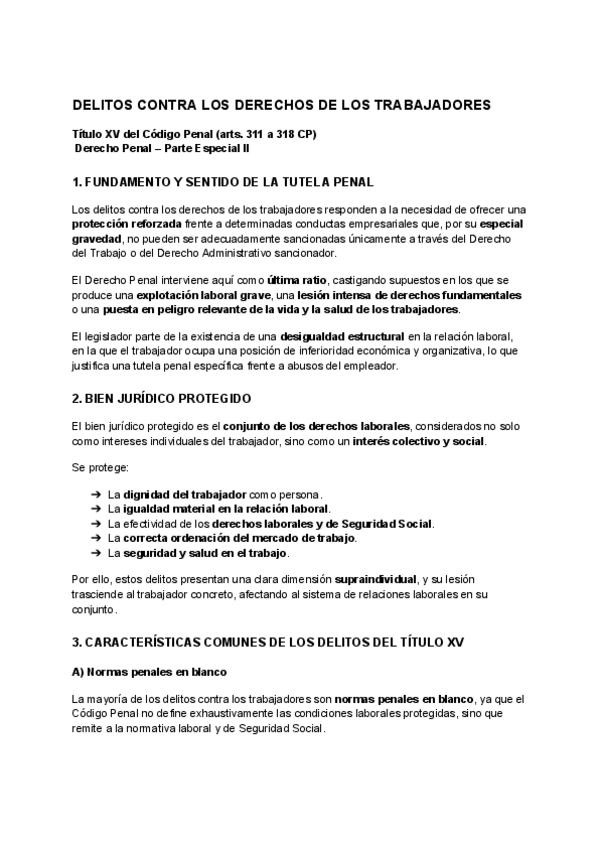 DELITOS CONTRA LOS DERECHOS DE LOS TRABAJADORES

Título XV del Código Penal (arts. 311 a 318 CP)
Derecho Penal – Parte Especial II

1. FUNDAMENTO Y SENTIDO DE LA TUTELA PENAL

Los delitos contra los derechos de los trabajadores responden a la necesidad de ofrecer una protección reforzada frente a determinadas conductas empresariales que, por su especial gravedad, no pueden ser adecuadamente sancionadas únicamente a través del Derecho del Trabajo o del Derecho Administrativo sancionador.

El Derecho Penal interviene aquí como última ratio, castigando supuestos en los que se produce una explotación laboral grave, una lesión intensa de derechos fundamentales o una puesta en peligro relevante de la vida y la salud de los trabajadores.

El legislador parte de la existencia de una desigualdad estructural en la relación laboral, en la que el trabajador ocupa una posición de inferioridad económica y organizativa, lo que justifica una tutela penal específica frente a abusos del empleador.

2. BIEN JURÍDICO PROTEGIDO

El bien jurídico protegido es el conjunto de los derechos laborales, considerados no solo como intereses individuales del trabajador, sino como un interés colectivo y social.

Se protege:

➔ La dignidad del trabajador como persona.
➔ La igualdad material en la relación laboral.
➔ La efectividad de los derechos laborales y de Seguridad Social.
➔ La correcta ordenación del mercado de trabajo.
➔ La seguridad y salud en el trabajo.

Por ello, estos delitos presentan una clara dimensión supraindividual, y su lesión trasciende al trabajador concreto, afectando al sistema de relaciones laborales en su conjunto.

3. CARACTERÍSTICAS COMUNES DE LOS DELITOS DEL TÍTULO XV

A) Normas penales en blanco

La mayoría de los delitos contra los trabajadores son normas penales en blanco, ya que el Código Penal no define exhaustivamente las condiciones laborales protegidas, sino que remite a la normativa laboral y de Seguridad Social.